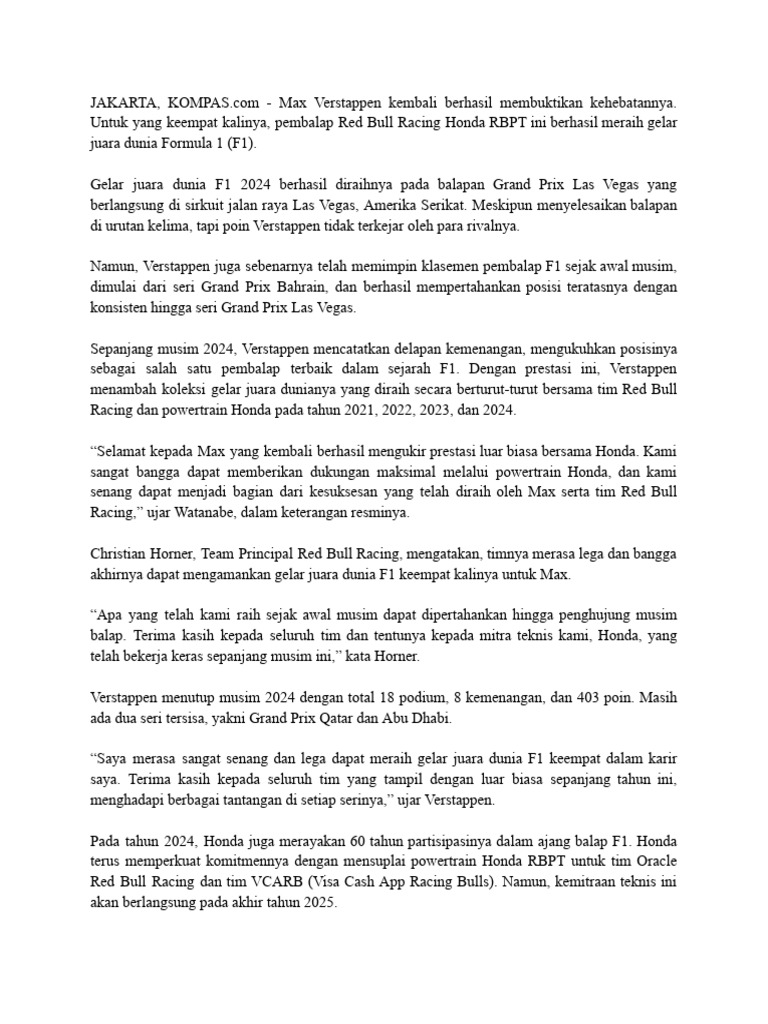 JAKARTA, KOMPAS.com - Max Verstappen kembali berhasil membuktikan kehebatannya. Untuk yang keempat kalinya, pembalap Red Bull Racing Honda RBPT ini berhasil meraih gelar juara dunia Formula 1 (F1).

Gelar juara dunia F1 2024 berhasil diraihnya pada balapan Grand Prix Las Vegas yang berlangsung di sirkuit jalan raya Las Vegas, Amerika Serikat. Meskipun menyelesaikan balapan di urutan kelima, tapi poin Verstappen tidak terkejar oleh para rivalnya.

Namun, Verstappen juga sebenarnya telah memimpin klasemen pembalap F1 sejak awal musim, dimulai dari seri Grand Prix Bahrain, dan berhasil mempertahankan posisi teratasnya dengan konsisten hingga seri Grand Prix Las Vegas.

Sepanjang musim 2024, Verstappen mencatatkan delapan kemenangan, mengukuhkan posisinya sebagai salah satu pembalap terbaik dalam sejarah F1. Dengan prestasi ini, Verstappen menambah koleksi gelar juara dunianya yang diraih secara berturut-turut bersama tim Red Bull Racing dan powertrain Honda pada tahun 2021, 2022, 2023, dan 2024.

“Selamat kepada Max yang kembali berhasil mengukir prestasi luar biasa bersama Honda. Kami sangat bangga dapat memberikan dukungan maksimal melalui powertrain Honda, dan kami senang dapat menjadi bagian dari kesuksesan yang telah diraih oleh Max serta tim Red Bull Racing,” ujar Watanabe, dalam keterangan resminya.

Christian Horner, Team Principal Red Bull Racing, mengatakan, timnya merasa lega dan bangga akhirnya dapat mengamankan gelar juara dunia F1 keempat kalinya untuk Max.

“Apa yang telah kami raih sejak awal musim dapat dipertahankan hingga penghujung musim balap. Terima kasih kepada seluruh tim dan tentunya kepada mitra teknis kami, Honda, yang telah bekerja keras sepanjang musim ini,” kata Horner.

Verstappen menutup musim 2024 dengan total 18 podium, 8 kemenangan, dan 403 poin. Masih ada dua seri tersisa, yakni Grand Prix Qatar dan Abu Dhabi.

“Saya merasa sangat senang dan lega dapat meraih gelar juara dunia F1 keempat dalam karir saya. Terima kasih kepada seluruh tim yang tampil dengan luar biasa sepanjang tahun ini, menghadapi berbagai tantangan di setiap serinya,” ujar Verstappen.

Pada tahun 2024, Honda juga merayakan 60 tahun partisipasinya dalam ajang balap F1. Honda terus memperkuat komitmennya dengan mensuplai powertrain Honda RBPT untuk tim Oracle Red Bull Racing dan tim VCARB (Visa Cash App Racing Bulls). Namun, kemitraan teknis ini akan berlangsung pada akhir tahun 2025.